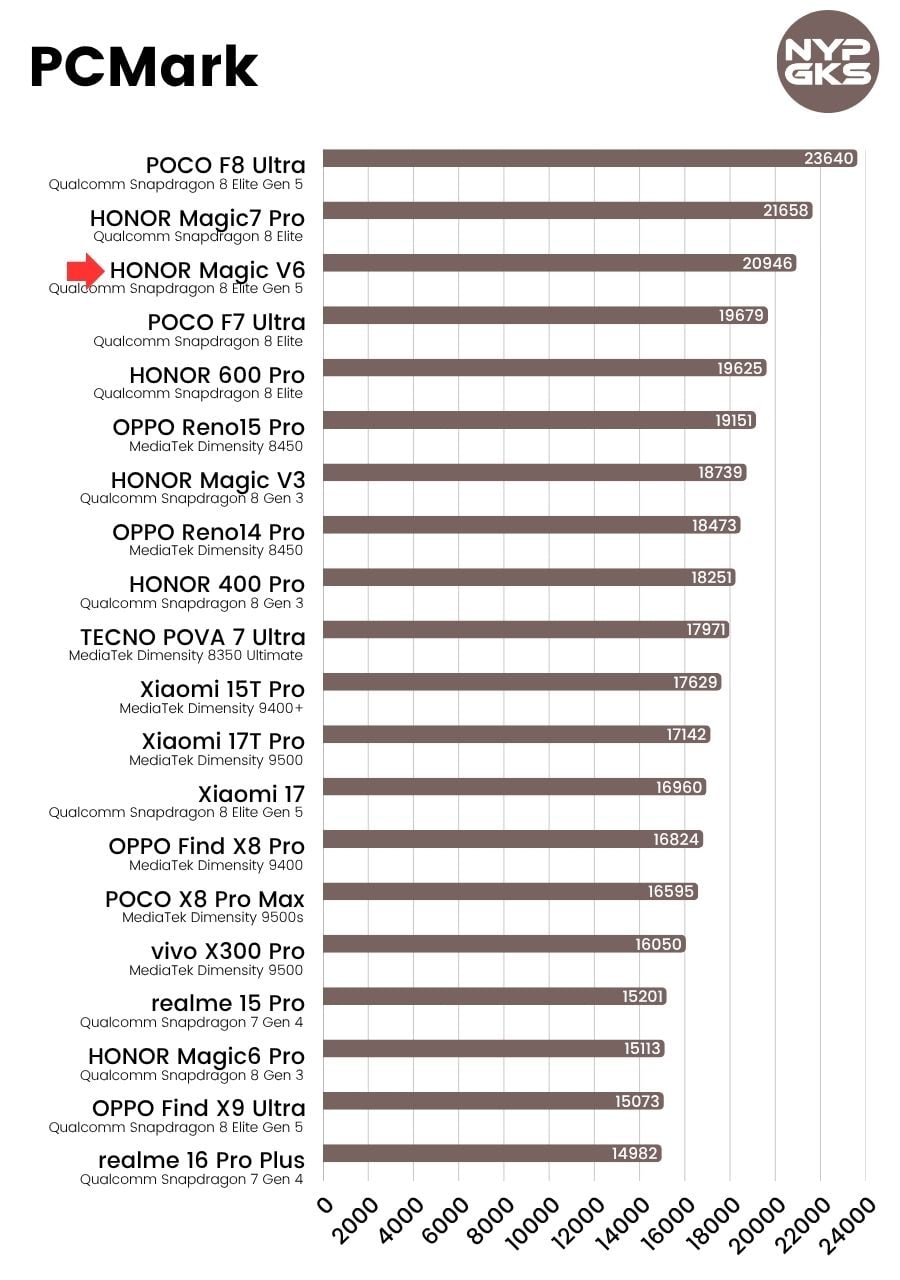 PCMark

NYP GKS

POCO F8 Ultra
Qualcomm Snapdragon 8 Elite Gen 5
23640

HONOR Magic7 Pro
Qualcomm Snapdragon 8 Elite
21658

HONOR Magic V6
Qualcomm Snapdragon 8 Elite Gen 5
20946

POCO F7 Ultra
Qualcomm Snapdragon 8 Elite
19679

HONOR 600 Pro
Qualcomm Snapdragon 8 Elite
19625

OPPO Reno15 Pro
MediaTek Dimensity 8450
19151

HONOR Magic V3
Qualcomm Snapdragon 8 Gen 3
18739

OPPO Reno14 Pro
MediaTek Dimensity 8450
18473

HONOR 400 Pro
Qualcomm Snapdragon 8 Gen 3
18251

TECNO POVA 7 Ultra
MediaTek Dimensity 8350 Ultimate
17971

Xiaomi 15T Pro
MediaTek Dimensity 9400+
17629

Xiaomi 17T Pro
MediaTek Dimensity 9500
17142

Xiaomi 17
Qualcomm Snapdragon 8 Elite Gen 5
16960

OPPO Find X8 Pro
MediaTek Dimensity 9400
16824

POCO X8 Pro Max
MediaTek Dimensity 9500s
16595

vivo X300 Pro
MediaTek Dimensity 9500
16050

realme 15 Pro
Qualcomm Snapdragon 7 Gen 4
15201

HONOR Magic6 Pro
Qualcomm Snapdragon 8 Gen 3
15113

OPPO Find X9 Ultra
Qualcomm Snapdragon 8 Elite Gen 5
15073

realme 16 Pro Plus
Qualcomm Snapdragon 7 Gen 4
14982

0 2000 4000 6000 8000 10000 12000 14000 16000 18000 20000 22000 24000